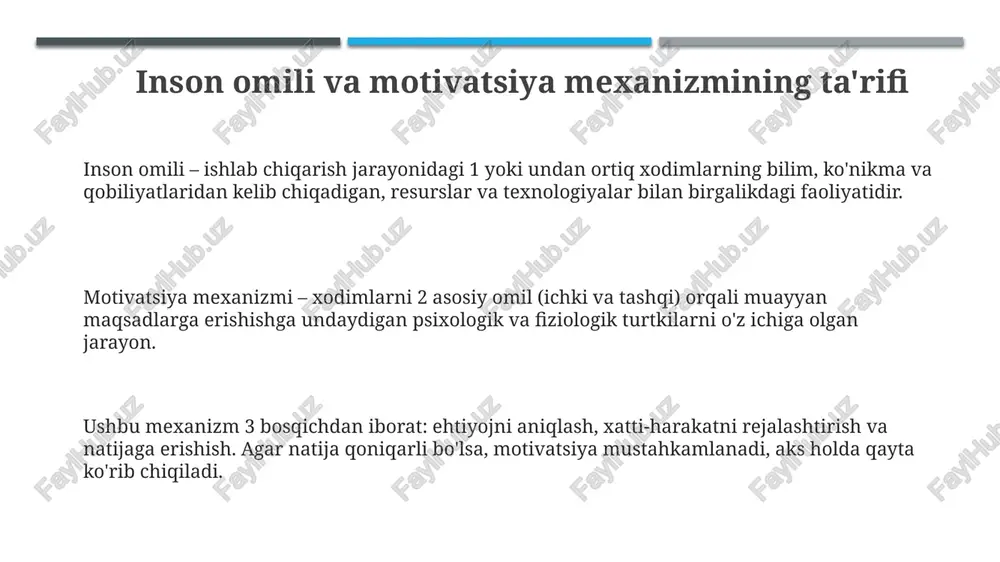 Inson omili va motivatsiya mexanizmining ta'rifi

Inson omili – ishlab chiqarish jarayonidagi 1 yoki undan ortiq xodimlarning bilim, ko'nikma va qobiliyatlaridan kelib chiqadigan, resurslar va texnologiyalar bilan birgalikdagi faoliyatidir.

Motivatsiya mexanizmi – xodimlarni 2 asosiy omil (ichki va tashqi) orqali muayyan maqsadlarga erishishga undaydigan psixologik va fiziologik turtkilarni o'z ichiga olgan jarayon.

Ushbu mexanizm 3 bosqichdan iborat: ehtiyojni aniqlash, xatti-harakatni rejalashtirish va natijaga erishish. Agar natija qoniqarli bo'lsa, motivatsiya mustahkamlanadi, aks holda qayta ko'rib chiqiladi.

FaylHub.uz